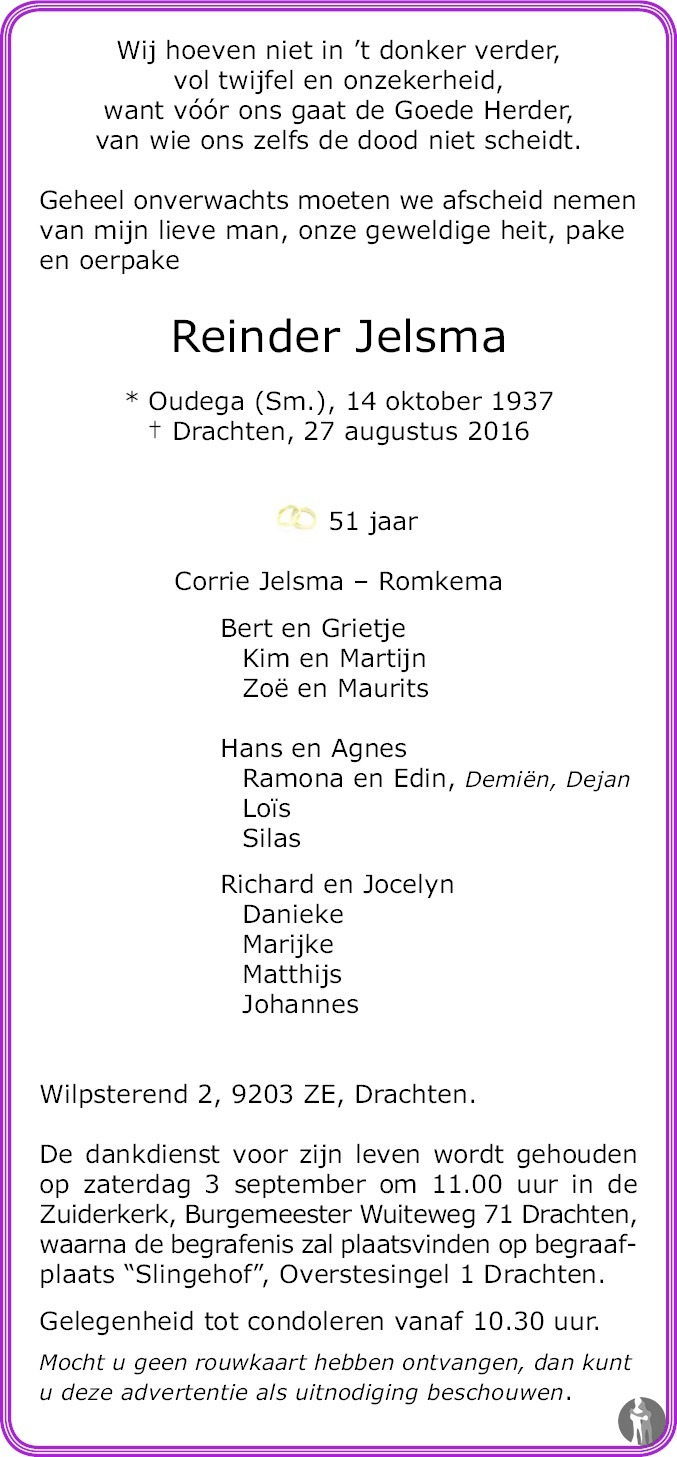 Wij hoeven niet in 't donker verder,
vol twijfel en onzekerheid,
want vóór ons gaat de Goede Herder,
van wie ons zelfs de dood niet scheidt.

Geheel onverwachts moeten we afscheid nemen van mijn lieve man, onze geweldige heit, pake en oerpake

Reinder Jelsma

* Oudega (Sm.), 14 oktober 1937
† Drachten, 27 augustus 2016

51 jaar

Corrie Jelsma – Romkema

Bert en Grietje
Kim en Martijn
Zoë en Maurits

Hans en Agnes
Ramona en Edin, Demiën, Dejan
Loïs
Silas

Richard en Jocelyn
Danieke
Marijke
Matthijs
Johannes

Wilpsterend 2, 9203 ZE, Drachten.

De dankdienst voor zijn leven wordt gehouden op zaterdag 3 september om 11.00 uur in de Zuiderkerk, Burgemeester Wuiteweg 71 Drachten, waarna de begrafenis zal plaatsvinden op begraafplaats "Slingehof", Overstesingel 1 Drachten.

Gelegenheid tot condoleren vanaf 10.30 uur.

Mocht u geen rouwkaart hebben ontvangen, dan kunt u deze advertentie als uitnodiging beschouwen.